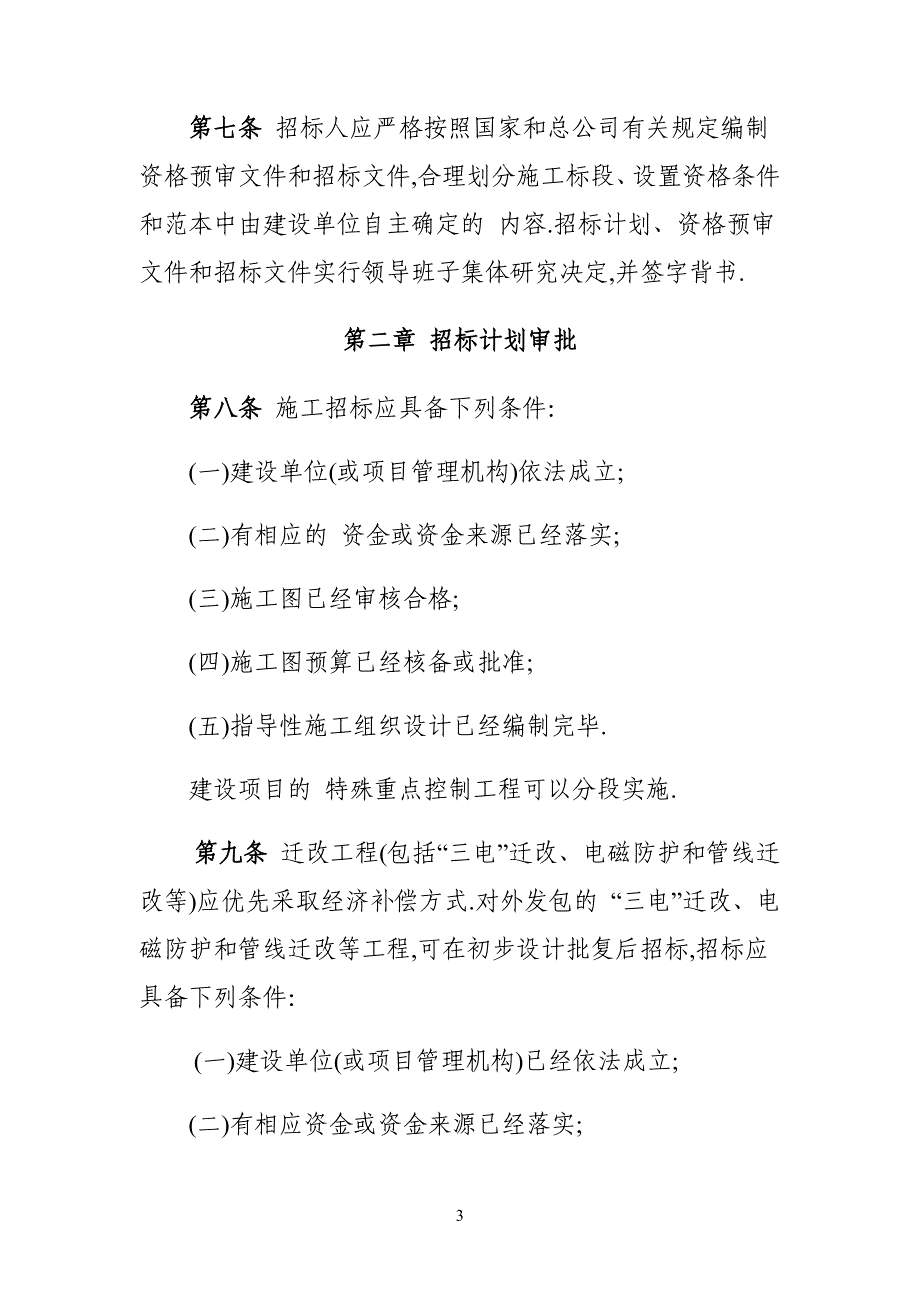 第七条 招标人应严格按照国家和总公司有关规定编制资格预审文件和招标文件,合理划分施工标段、设置资格条件和范本中由建设单位自主确定的 内容.招标计划、资格预审文件和招标文件实行领导班子集体研究决定,并签字背书.

第二章 招标计划审批

第八条 施工招标应具备下列条件:

(一)建设单位(或项目管理机构)依法成立;

(二)有相应的 资金或资金来源已经落实;

(三)施工图已经审核合格;

(四)施工图预算已经核备或批准;

(五)指导性施工组织设计已经编制完毕.

建设项目的 特殊重点控制工程可以分段实施.

第九条 迁改工程(包括“三电”迁改、电磁防护和管线迁改等)应优先采取经济补偿方式.对外发包的 “三电”迁改、电磁防护和管线迁改等工程,可在初步设计批复后招标,招标应具备下列条件:

(一)建设单位(或项目管理机构)已经依法成立;

(二)有相应资金或资金来源已经落实;

3